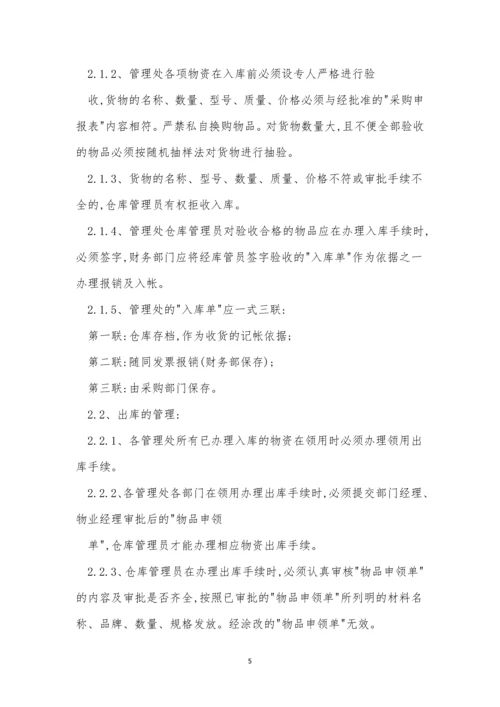 2.1.2、管理处各项物资在入库前必须设专人严格进行验

收,货物的名称、数量、型号、质量、价格必须与经批准的"采购申报表"内容相符。严禁私自换购物品。对货物数量大,且不便全部验收的物品必须按随机抽样法对货物进行抽验。

2.1.3、货物的名称、型号、数量、质量、价格不符或审批手续不全的,仓库管理员有权拒收入库。

2.1.4、管理处仓库管理员对验收合格的物品应在办理入库手续时,必须签字,财务部门应将经库管员签字验收的"入库单"作为依据之一办理报销及入帐。

2.1.5、管理处的"入库单"应一式三联:

第一联:仓库存档,作为收货的记帐依据;

第二联:随同发票报销(财务部保存);

第三联:由采购部门保存。

2.2、出库的管理:

2.2.1、各管理处所有已办理入库的物资在领用时必须办理领用出库手续。

2.2.2、各管理处各部门在领用办理出库手续时,必须提交部门经理、物业经理审批后的"物品申领

单",仓库管理员才能办理相应物资出库手续。

2.2.3、仓库管理员在办理出库手续时,必须认真审核"物品申领单"的内容及审批是否齐全,按照已审批的"物品申领单"所列明的材料名称、品牌、数量、规格发放。经涂改的"物品申领单"无效。

5